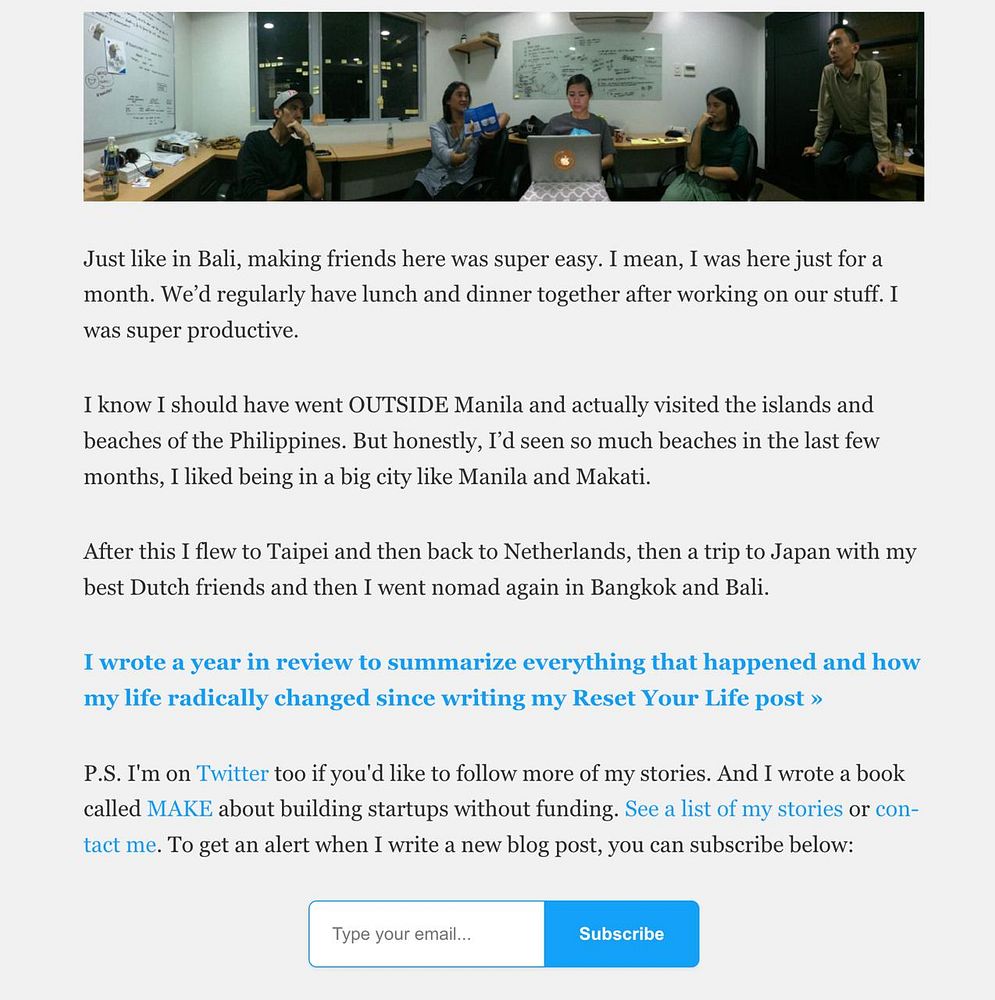 Just like in Bali, making friends here was super easy. I mean, I was here just for a month. We'd regularly have lunch and dinner together after working on our stuff. I was super productive.

I know I should have went OUTSIDE Manila and actually visited the islands and beaches of the Philippines. But honestly, I'd seen so much beaches in the last few months, I liked being in a big city like Manila and Makati.

After this I flew to Taipei and then back to Netherlands, then a trip to Japan with my best Dutch friends and then I went nomad again in Bangkok and Bali.

I wrote a year in review to summarize everything that happened and how my life radically changed since writing my Reset Your Life post »

P.S. I'm on Twitter too if you'd like to follow more of my stories. And I wrote a book called MAKE about building startups without funding. See a list of my stories or contact me. To get an alert when I write a new blog post, you can subscribe below:

Type your email...

Subscribe